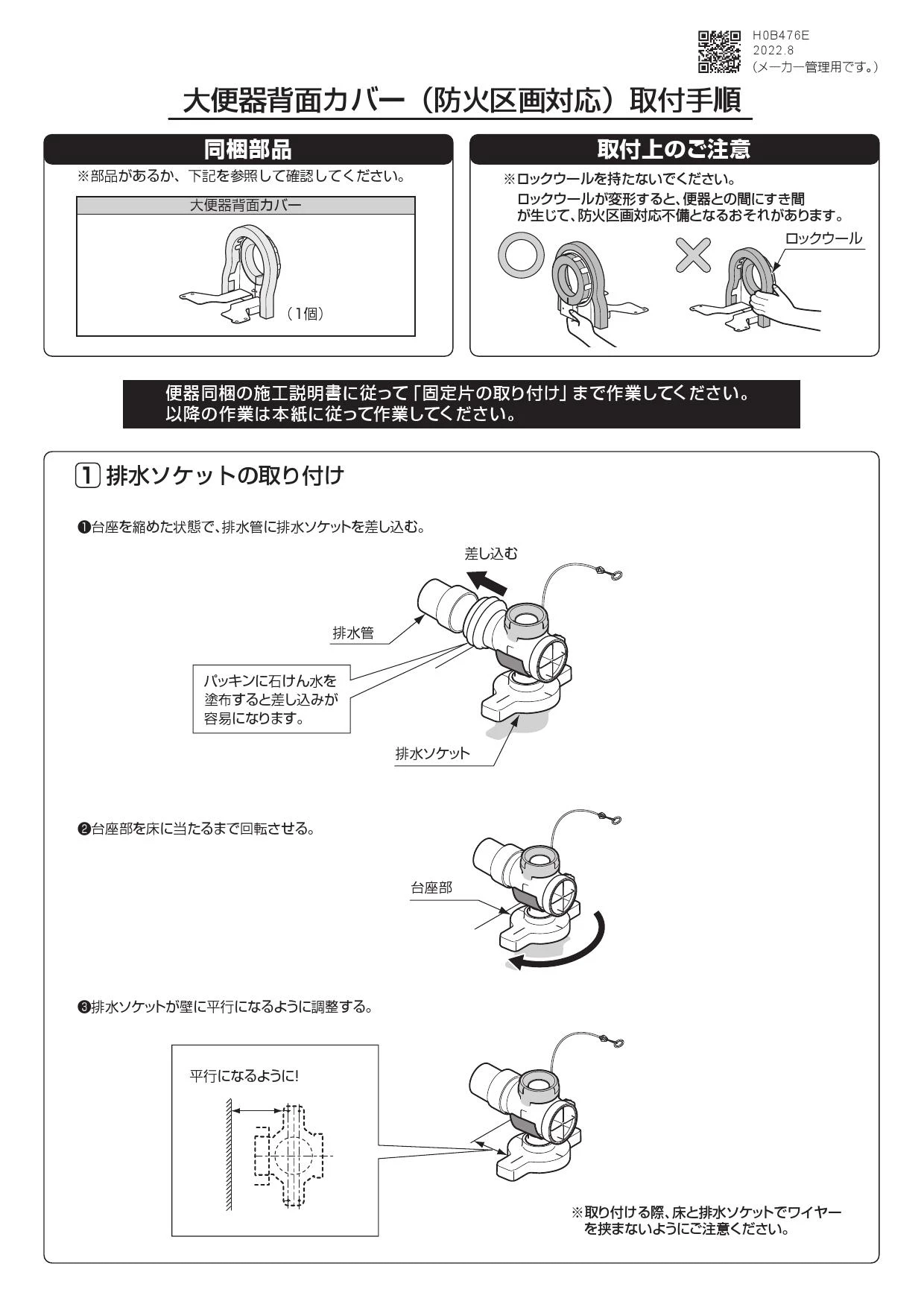 H0B476E
2022.8
（メーカー管理用です。）

大便器背面カバー（防火区画対応）取付手順

同梱部品

※部品があるか、下記を参照して確認してください。

大便器背面カバー

（1個）

取付上のご注意

※ロックウールを持たないでください。
ロックウールが変形すると、便器との間にすき間が生じて、防火区画対応不備となるおそれがあります。

ロックウール

便器同梱の施工説明書に従って「固定片の取り付け」まで作業してください。
以降の作業は本紙に従って作業してください。

1 排水ソケットの取り付け

❶台座を縮めた状態で、排水管に排水ソケットを差し込む。

差し込む

排水管

パッキンに石けん水を塗布すると差し込みが容易になります。

排水ソケット

❷台座部を床に当たるまで回転させる。

台座部

❸排水ソケットが壁に平行になるように調整する。

平行になるように!

※取り付ける際、床と排水ソケットでワイヤーを挟まないようにご注意ください。